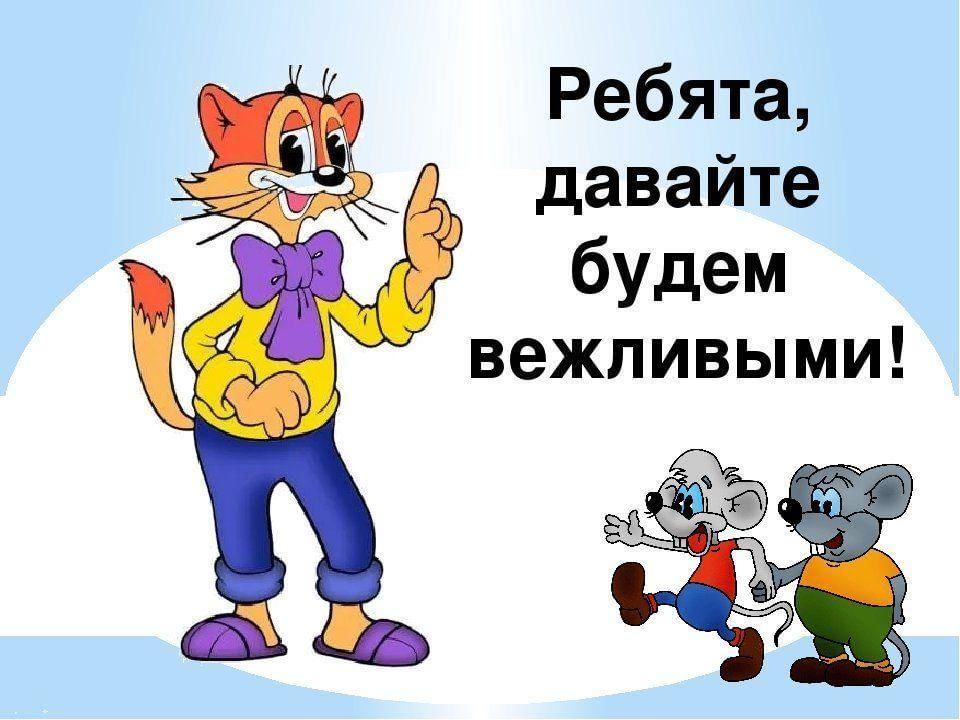 Ребята, давайте будем вежливыми!